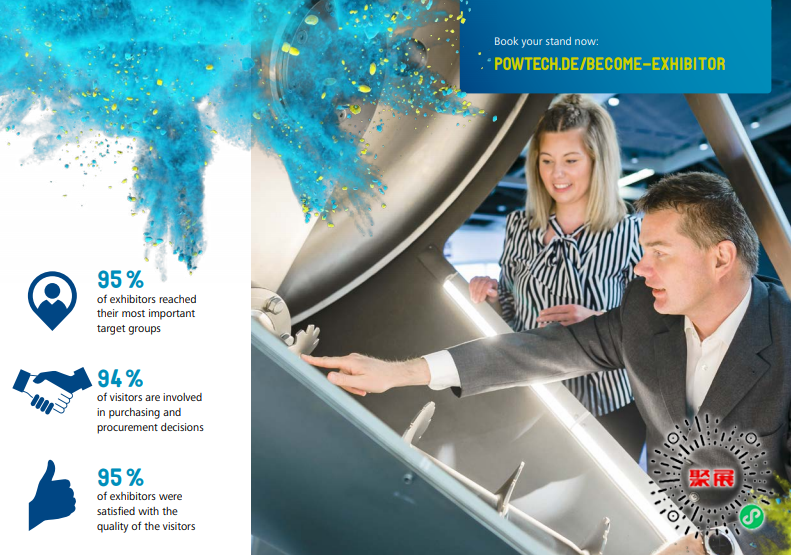 Book your stand now:
POWTECH.DE/BECOME-EXHIBITOR

95 %
of exhibitors reached their most important target groups

94 %
of visitors are involved in purchasing and procurement decisions

95 %
of exhibitors were satisfied with the quality of the visitors

聚展